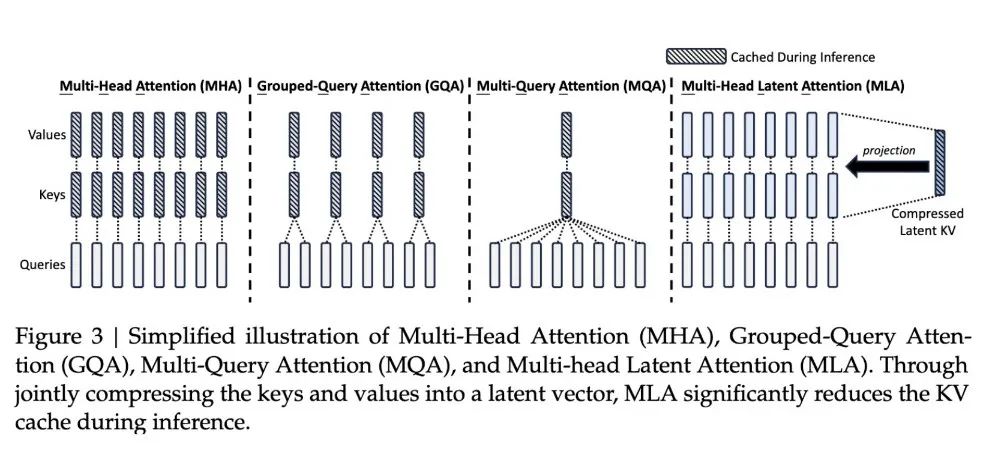 Cached During Inference

Multi-Head Attention (MHA)

Grouped-Query Attention (GQA)

Multi-Query Attention (MQA)

Multi-Head Latent Attention (MLA)

Values

Keys

Queries

projection

Compressed Latent KV

Figure 3 | Simplified illustration of Multi-Head Attention (MHA), Grouped-Query Attention (GQA), Multi-Query Attention (MQA), and Multi-head Latent Attention (MLA). Through jointly compressing the keys and values into a latent vector, MLA significantly reduces the KV cache during inference.